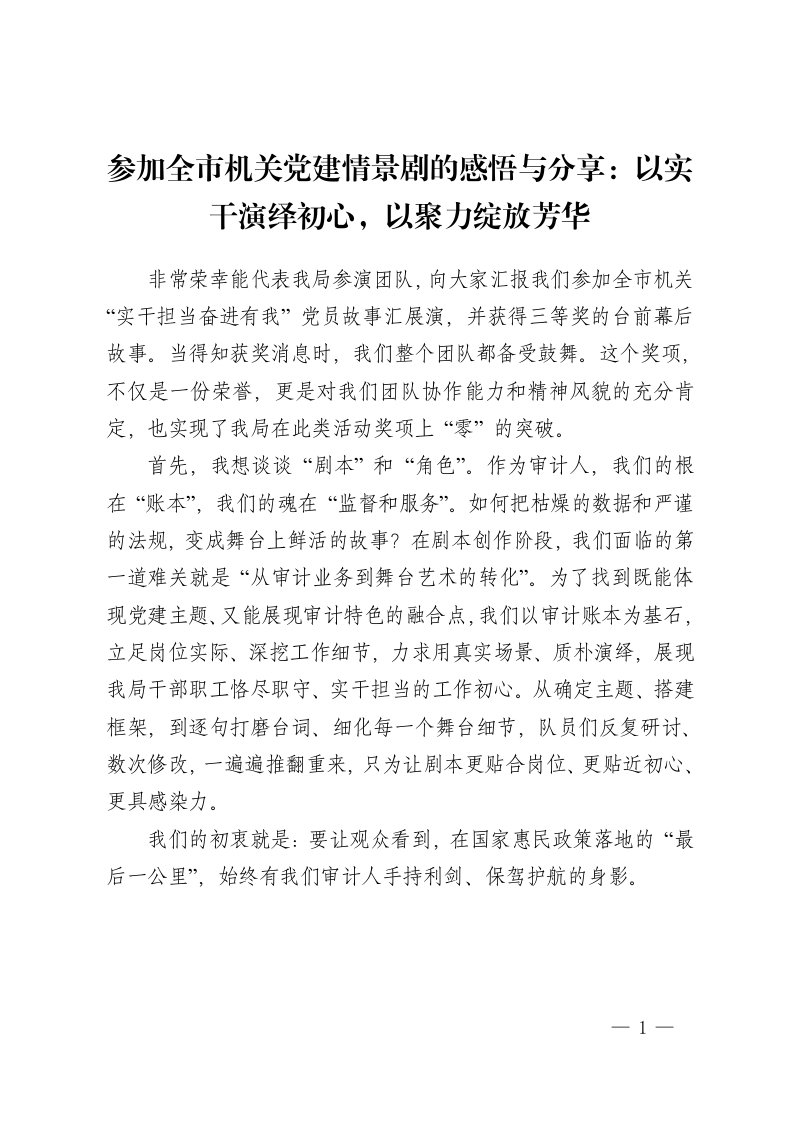 参加全市机关党建情景剧的感悟与分享：以实干演绎初心，以聚力绽放芳华

非常荣幸能代表我局参演团队，向大家汇报我们参加全市机关“实干担当奋进有我”党员故事汇展演，并获得三等奖的台前幕后故事。当得知获奖消息时，我们整个团队都备受鼓舞。这个奖项，不仅是一份荣誉，更是对我们团队协作能力和精神风貌的充分肯定，也实现了我局在此类活动奖项上“零”的突破。

首先，我想谈谈“剧本”和“角色”。作为审计人，我们的根在“账本”，我们的魂在“监督和服务”。如何把枯燥的数据和严谨的法规，变成舞台上鲜活的故事？在剧本创作阶段，我们面临的第一道难关就是“从审计业务到舞台艺术的转化”。为了找到既能体现党建主题、又能展现审计特色的融合点，我们以审计账本为基石，立足岗位实际、深挖工作细节，力求用真实场景、质朴演绎，展现我局干部职工恪尽职守、实干担当的工作初心。从确定主题、搭建框架，到逐句打磨台词、细化每一个舞台细节，队员们反复研讨、数次修改，一遍遍推翻重来，只为让剧本更贴合岗位、更贴近初心、更具感染力。

我们的初衷就是：要让观众看到，在国家惠民政策落地的“最后一公里”，始终有我们审计人手持利剑、保驾护航的身影。

— 1 —